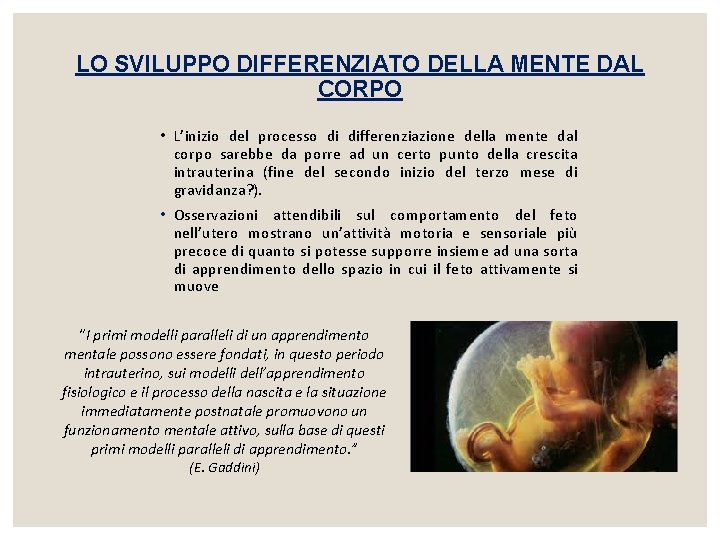 LO SVILUPPO DIFFERENZIATO DELLA MENTE DAL CORPO

• L'inizio del processo di differenziazione della mente dal corpo sarebbe da porre ad un certo punto della crescita intrauterina (fine del secondo inizio del terzo mese di gravidanza?).

• Osservazioni attendibili sul comportamento del feto nell'utero mostrano un'attività motoria e sensoriale più precoce di quanto si potesse supporre insieme ad una sorta di apprendimento dello spazio in cui il feto attivamente si muove

"I primi modelli paralleli di un apprendimento mentale possono essere fondati, in questo periodo intrauterino, sui modelli dell'apprendimento fisiologico e il processo della nascita e la situazione immediatamente postnatale promuovono un funzionamento mentale attivo, sulla base di questi primi modelli paralleli di apprendimento."
(E. Gaddini)